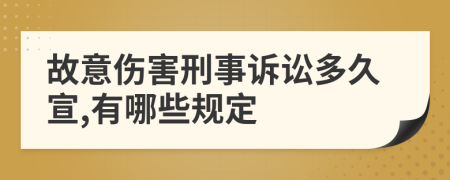 故意伤害刑事诉讼多久宣,有哪些规定